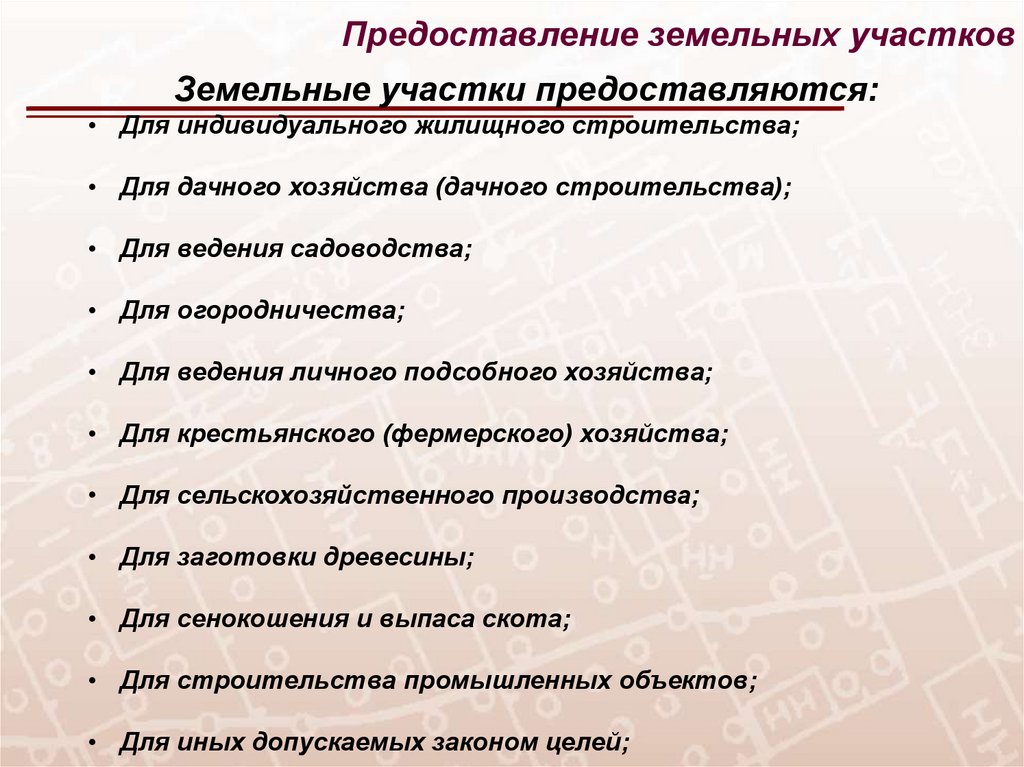 Предоставление земельных участков

Земельные участки предоставляются:

• Для индивидуального жилищного строительства;

• Для дачного хозяйства (дачного строительства);

• Для ведения садоводства;

• Для огородничества;

• Для ведения личного подсобного хозяйства;

• Для крестьянского (фермерского) хозяйства;

• Для сельскохозяйственного производства;

• Для заготовки древесины;

• Для сенокошения и выпаса скота;

• Для строительства промышленных объектов;

• Для иных допускаемых законом целей;